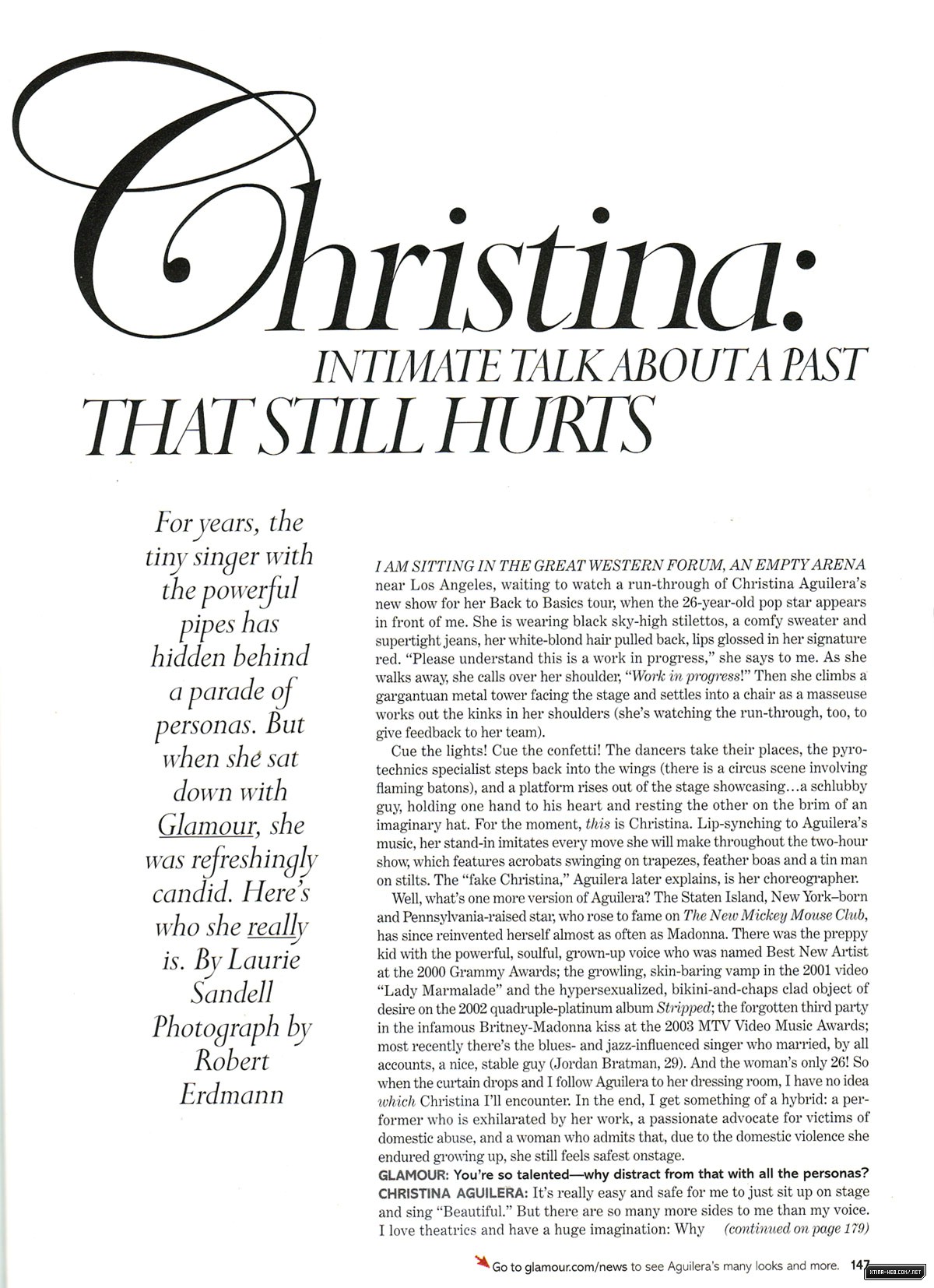 Christina:
INTIMATE TALK ABOUT A PAST THAT STILL HURTS

For years, the tiny singer with the powerful pipes has hidden behind a parade of personas. But when she sat down with Glamour, she was refreshingly candid. Here's who she really is. By Laurie Sandell Photograph by Robert Erdmann

I AM SITTING IN THE GREAT WESTERN FORUM, AN EMPTY ARENA near Los Angeles, waiting to watch a run-through of Christina Aguilera's new show for her Back to Basics tour, when the 26-year-old pop star appears in front of me. She is wearing black sky-high stilettos, a comfy sweater and supertight jeans, her white-blond hair pulled back, lips glossed in her signature red. "Please understand this is a work in progress," she says to me. As she walks away, she calls over her shoulder, "Work in progress!" Then she climbs a gargantuan metal tower facing the stage and settles into a chair as a masseuse works out the kinks in her shoulders (she's watching the run-through, too, to give feedback to her team).

Cue the lights! Cue the confetti! The dancers take their places, the pyrotechnics specialist steps back into the wings (there is a circus scene involving flaming batons), and a platform rises out of the stage showcasing...a schlubby guy, holding one hand to his heart and resting the other on the brim of an imaginary hat. For the moment, this is Christina. Lip-synching to Aguilera's music, her stand-in imitates every move she will make throughout the two-hour show, which features acrobats swinging on trapezes, feather boas and a tin man on stilts. The "fake Christina," Aguilera later explains, is her choreographer.

Well, what's one more version of Aguilera? The Staten Island, New York–born and Pennsylvania-raised star, who rose to fame on The New Mickey Mouse Club, has since reinvented herself almost as often as Madonna. There was the preppy kid with the powerful, soulful, grown-up voice who was named Best New Artist at the 2000 Grammy Awards; the growling, skin-baring vamp in the 2001 video "Lady Marmalade" and the hypersexualized, bikini-and-chaps clad object of desire on the 2002 quadruple-platinum album Stripped; the forgotten third party in the infamous Britney-Madonna kiss at the 2003 MTV Video Music Awards; most recently there's the blues- and jazz-influenced singer who married, by all accounts, a nice, stable guy (Jordan Bratman, 29). And the woman's only 26! So when the curtain drops and I follow Aguilera to her dressing room, I have no idea which Christina I'll encounter. In the end, I get something of a hybrid: a performer who is exhilarated by her work, a passionate advocate for victims of domestic abuse, and a woman who admits that, due to the domestic violence she endured growing up, she still feels safest onstage.

GLAMOUR: You're so talented—why distract from that with all the personas?
CHRISTINA AGUILERA: It's really easy and safe for me to just sit up on stage and sing "Beautiful." But there are so many more sides to me than my voice. I love theatrics and have a huge imagination: Why (continued on page 179)

Go to glamour.com/news to see Aguilera's many looks and more. 147

XTINA-WEB.COM/.NET